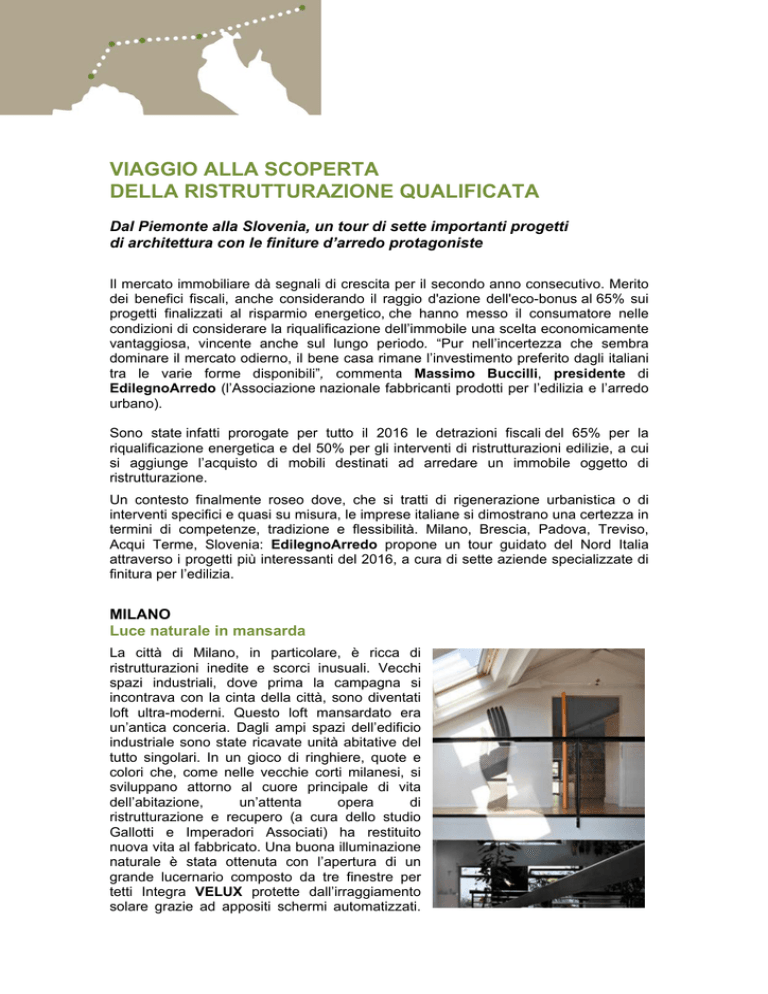 VIAGGIO ALLA SCOPERTA
DELLA RISTRUTTURAZIONE QUALIFICATA

Dal Piemonte alla Slovenia, un tour di sette importanti progetti di architettura con le finiture d'arredo protagoniste

Il mercato immobiliare dà segnali di crescita per il secondo anno consecutivo. Merito dei benefici fiscali, anche considerando il raggio d'azione dell'eco-bonus al 65% sui progetti finalizzati al risparmio energetico, che hanno messo il consumatore nelle condizioni di considerare la riqualificazione dell'immobile una scelta economicamente vantaggiosa, vincente anche sul lungo periodo. "Pur nell'incertezza che sembra dominare il mercato odierno, il bene casa rimane l'investimento preferito dagli italiani tra le varie forme disponibili", commenta Massimo Buccilli, presidente di EdilegnoArredo (l'Associazione nazionale fabbricanti prodotti per l'edilizia e l'arredo urbano).

Sono state infatti prorogate per tutto il 2016 le detrazioni fiscali del 65% per la riqualificazione energetica e del 50% per gli interventi di ristrutturazioni edilizie, a cui si aggiunge l'acquisto di mobili destinati ad arredare un immobile oggetto di ristrutturazione.

Un contesto finalmente roseo dove, che si tratti di rigenerazione urbanistica o di interventi specifici e quasi su misura, le imprese italiane si dimostrano una certezza in termini di competenze, tradizione e flessibilità. Milano, Brescia, Padova, Treviso, Acqui Terme, Slovenia: EdilegnoArredo propone un tour guidato del Nord Italia attraverso i progetti più interessanti del 2016, a cura di sette aziende specializzate di finitura per l'edilizia.

MILANO
Luce naturale in mansarda

La città di Milano, in particolare, è ricca di ristrutturazioni inedite e scorci inusuali. Vecchi spazi industriali, dove prima la campagna si incontrava con la cinta della città, sono diventati loft ultra-moderni. Questo loft mansardato era un'antica conceria. Dagli ampi spazi dell'edificio industriale sono state ricavate unità abitative del tutto singolari. In un gioco di ringhiere, quote e colori che, come nelle vecchie corti milanesi, si sviluppano attorno al cuore principale di vita dell'abitazione, un'attenta opera di ristrutturazione e recupero (a cura dello studio Gallotti e Imperadori Associati) ha restituito nuova vita al fabbricato. Una buona illuminazione naturale è stata ottenuta con l'apertura di un grande lucernario composto da tre finestre per tetti Integra VELUX protette dall'irraggiamento solare grazie ad appositi schermi automatizzati.